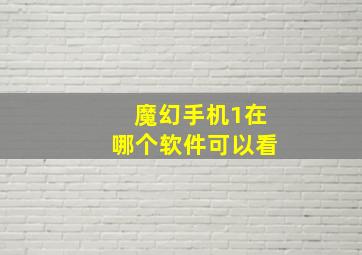 魔幻手机1在
哪个软件可以看